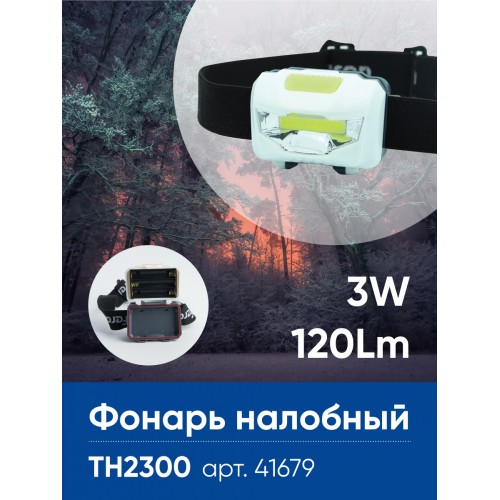 3W
120Lm

Фонарь налобный

TH2300 арт. 41679